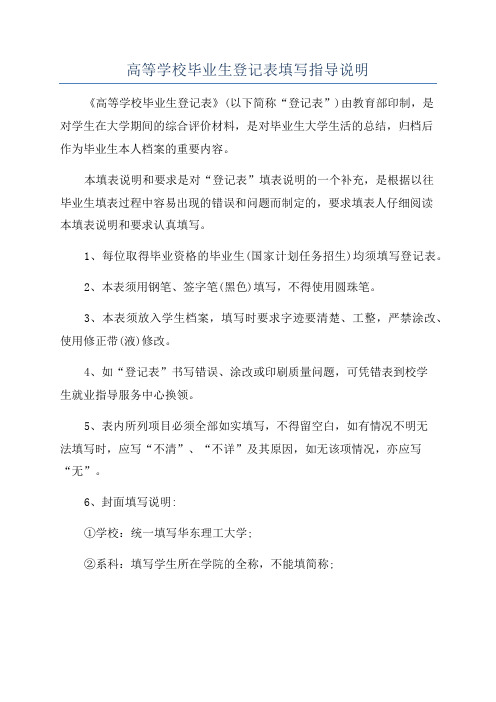 高等学校毕业生登记表填写指导说明

《高等学校毕业生登记表》(以下简称“登记表”)由教育部印制，是对学生在大学期间的综合评价材料，是对毕业生大学生活的总结，归档后作为毕业生本人档案的重要内容。

本填表说明和要求是对“登记表”填表说明的一个补充，是根据以往毕业生填表过程中容易出现的错误和问题而制定的，要求填表人仔细阅读本填表说明和要求认真填写。

1、每位取得毕业资格的毕业生(国家计划任务招生)均须填写登记表。

2、本表须用钢笔、签字笔(黑色)填写，不得使用圆珠笔。

3、本表须放入学生档案，填写时要求字迹要清楚、工整，严禁涂改、使用修正带(液)修改。

4、如“登记表”书写错误、涂改或印刷质量问题，可凭错表到校学生就业指导服务中心换领。

5、表内所列项目必须全部如实填写，不得留空白，如有情况不明无法填写时，应写“不清”、“不详”及其原因，如无该项情况，亦应写“无”。

6、封面填写说明:

①学校：统一填写华东理工大学;

②系科：填写学生所在学院的全称，不能填简称;